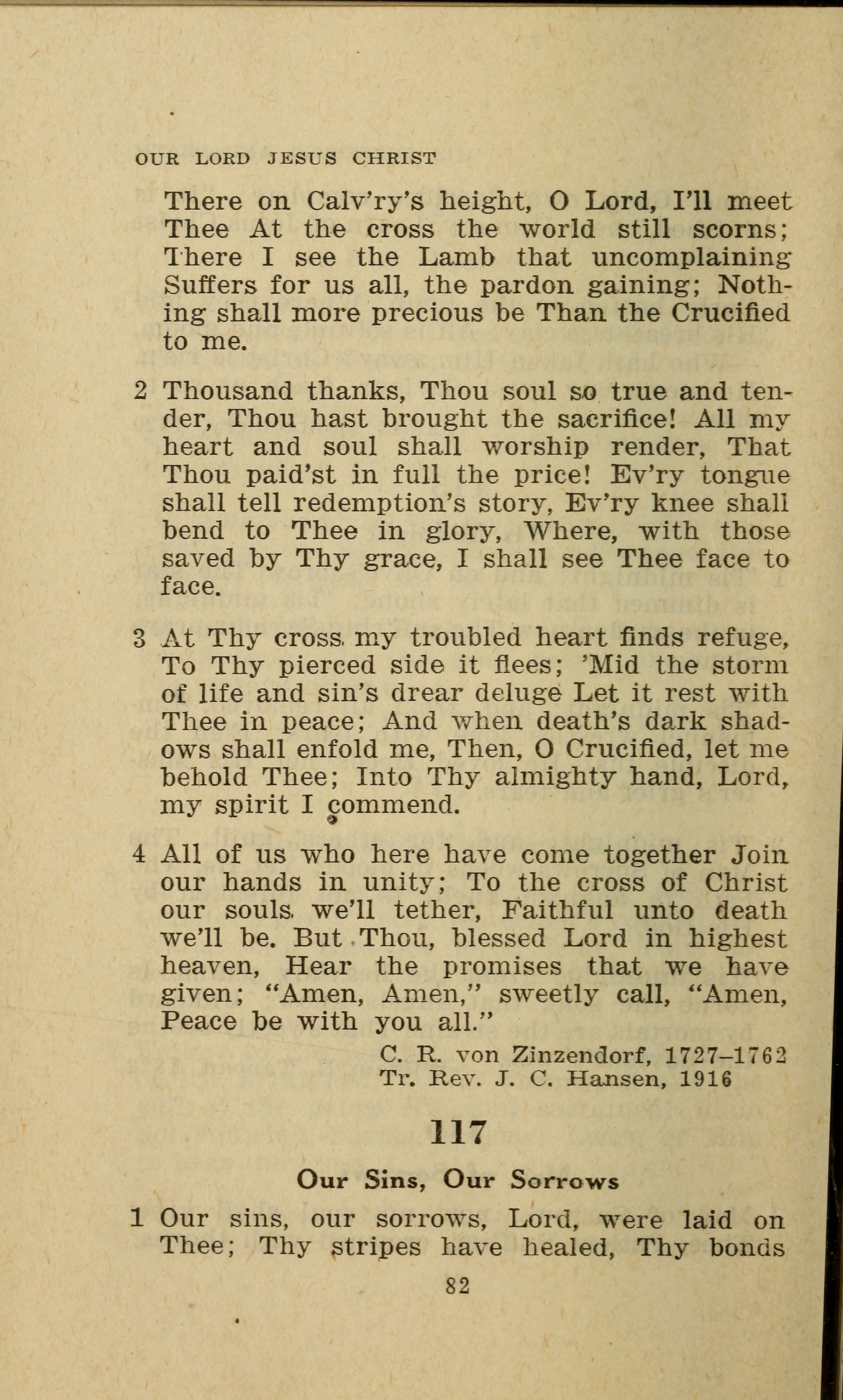 OUR LORD JESUS CHRIST

There on Calv'ry's height, O Lord, I'll meet Thee At the cross the world still scorns; There I see the Lamb that uncomplaining Suffers for us all, the pardon gaining; Nothing shall more precious be Than the Crucified to me.

2 Thousand thanks, Thou soul so true and tender, Thou hast brought the sacrifice! All my heart and soul shall worship render, That Thou paid'st in full the price! Ev'ry tongue shall tell redemption's story, Ev'ry knee shall bend to Thee in glory, Where, with those saved by Thy grace, I shall see Thee face to face.

3 At Thy cross my troubled heart finds refuge, To Thy pierced side it flees; 'Mid the storm of life and sin's drear deluge Let it rest with Thee in peace; And when death's dark shadows shall enfold me, Then, O Crucified, let me behold Thee; Into Thy almighty hand, Lord, my spirit I commend.

4 All of us who here have come together Join our hands in unity; To the cross of Christ our souls we'll tether, Faithful unto death we'll be. But Thou, blessed Lord in highest heaven, Hear the promises that we have given; "Amen, Amen," sweetly call, "Amen, Peace be with you all."

C. R. von Zinzendorf, 1727–1762
Tr. Rev. J. C. Hansen, 1916

117

Our Sins, Our Sorrows

1 Our sins, our sorrows, Lord, were laid on Thee; Thy stripes have healed, Thy bonds

82